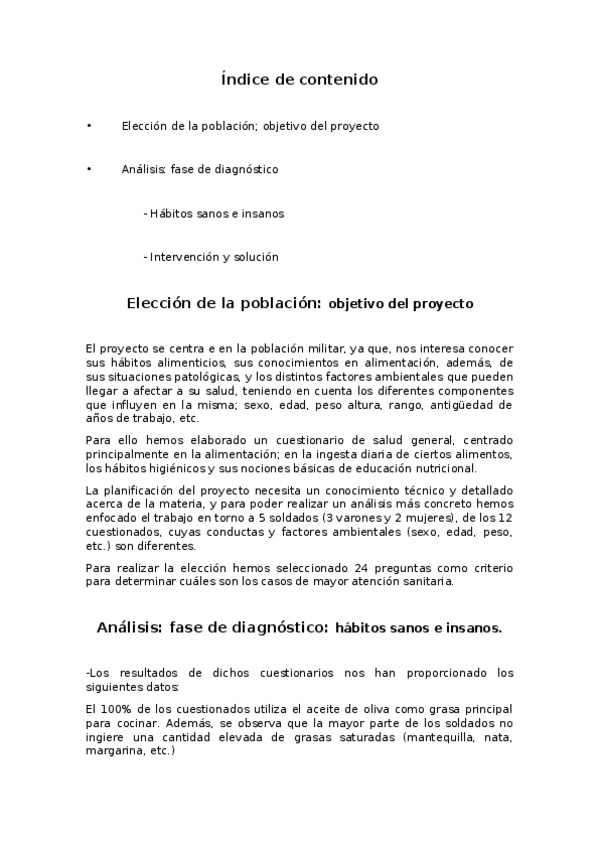 Índice de contenido

• Elección de la población; objetivo del proyecto

• Análisis: fase de diagnóstico

- Hábitos sanos e insanos

- Intervención y solución

Elección de la población: objetivo del proyecto

El proyecto se centra e en la población militar, ya que, nos interesa conocer sus hábitos alimenticios, sus conocimientos en alimentación, además, de sus situaciones patológicas, y los distintos factores ambientales que pueden llegar a afectar a su salud, teniendo en cuenta los diferentes componentes que influyen en la misma; sexo, edad, peso altura, rango, antigüedad de años de trabajo, etc.

Para ello hemos elaborado un cuestionario de salud general, centrado principalmente en la alimentación; en la ingesta diaria de ciertos alimentos, los hábitos higiénicos y sus nociones básicas de educación nutricional.

La planificación del proyecto necesita un conocimiento técnico y detallado acerca de la materia, y para poder realizar un análisis más concreto hemos enfocado el trabajo en torno a 5 soldados (3 varones y 2 mujeres), de los 12 cuestionados, cuyas conductas y factores ambientales (sexo, edad, peso, etc.) son diferentes.

Para realizar la elección hemos seleccionado 24 preguntas como criterio para determinar cuáles son los casos de mayor atención sanitaria.

Análisis: fase de diagnóstico: hábitos sanos e insanos.

-Los resultados de dichos cuestionarios nos han proporcionado los siguientes datos:

El 100% de los cuestionados utiliza el aceite de oliva como grasa principal para cocinar. Además, se observa que la mayor parte de los soldados no ingiere una cantidad elevada de grasas saturadas (mantequilla, nata, margarina, etc.)